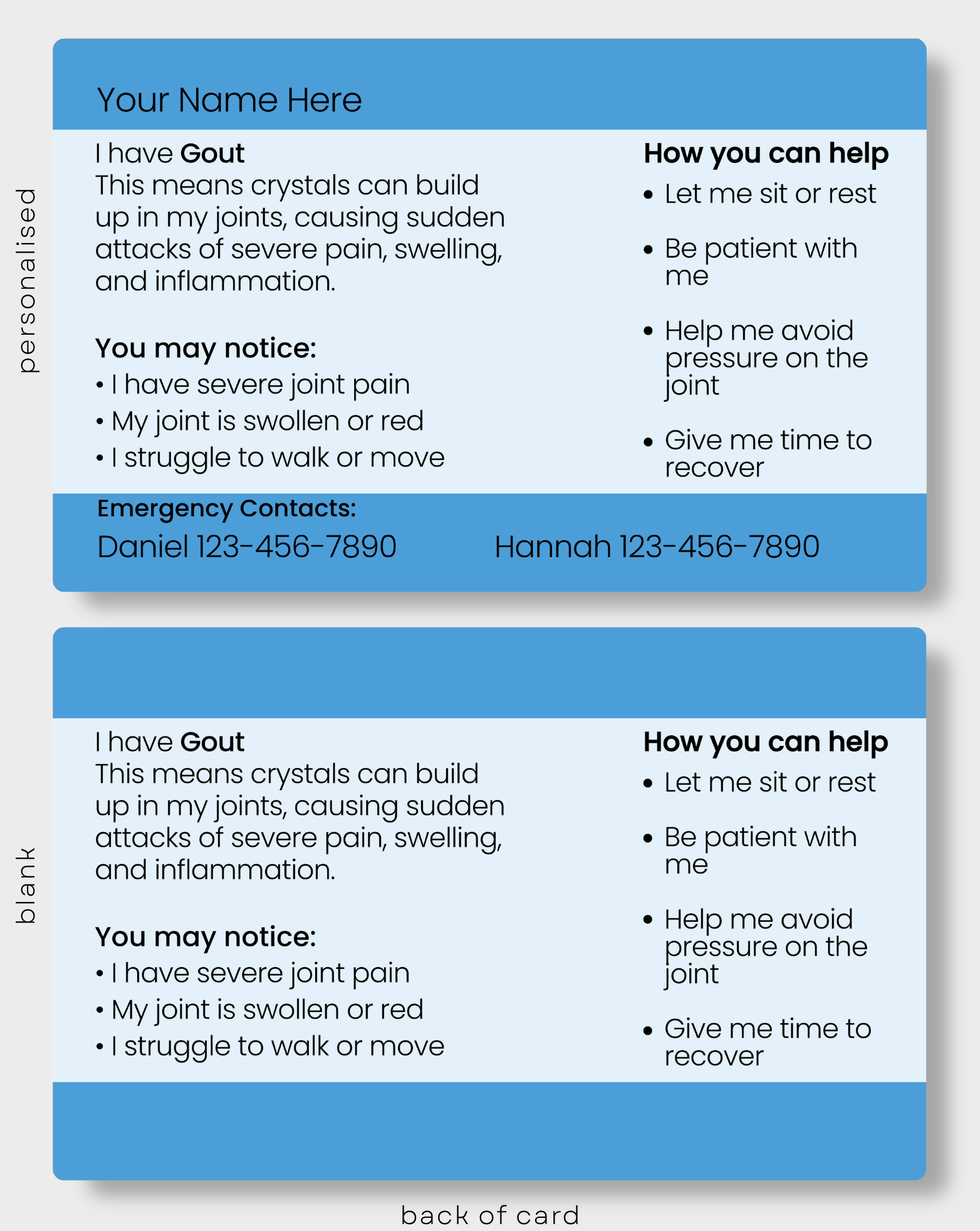 personalised

Your Name Here

I have Gout
This means crystals can build up in my joints, causing sudden attacks of severe pain, swelling, and inflammation.

You may notice:
• I have severe joint pain
• My joint is swollen or red
• I struggle to walk or move

How you can help
• Let me sit or rest
• Be patient with me
• Help me avoid pressure on the joint
• Give me time to recover

Emergency Contacts:
Daniel 123-456-7890
Hannah 123-456-7890

blank

I have Gout
This means crystals can build up in my joints, causing sudden attacks of severe pain, swelling, and inflammation.

You may notice:
• I have severe joint pain
• My joint is swollen or red
• I struggle to walk or move

How you can help
• Let me sit or rest
• Be patient with me
• Help me avoid pressure on the joint
• Give me time to recover

back of card